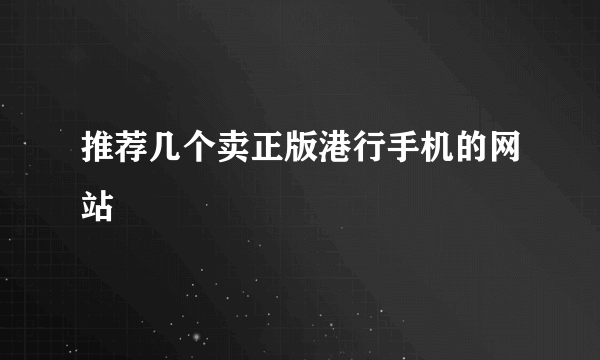 推荐几个卖正版港行手机的网站